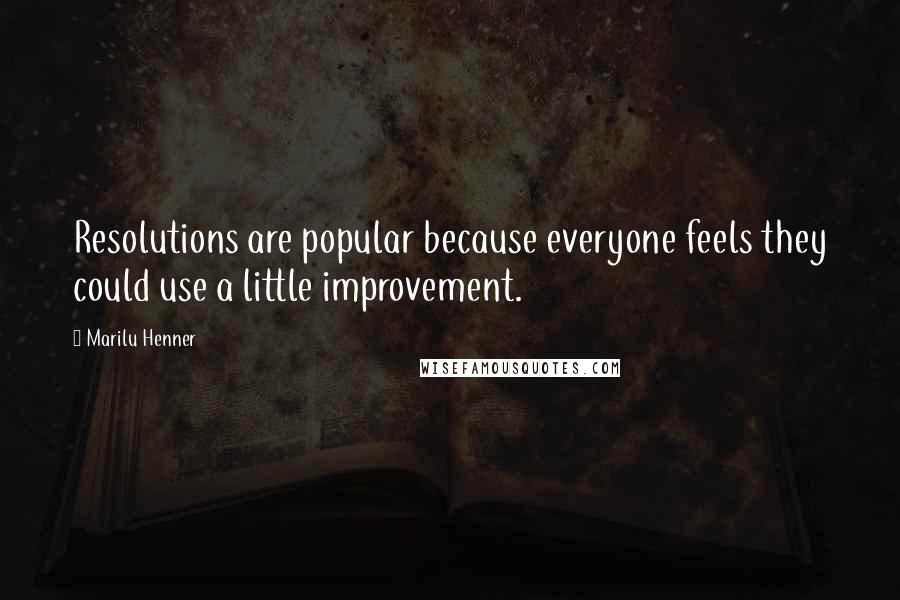 Resolutions are popular because everyone feels they could use a little improvement.

Marilu Henner

WISEFAMOUSQUOTES.COM